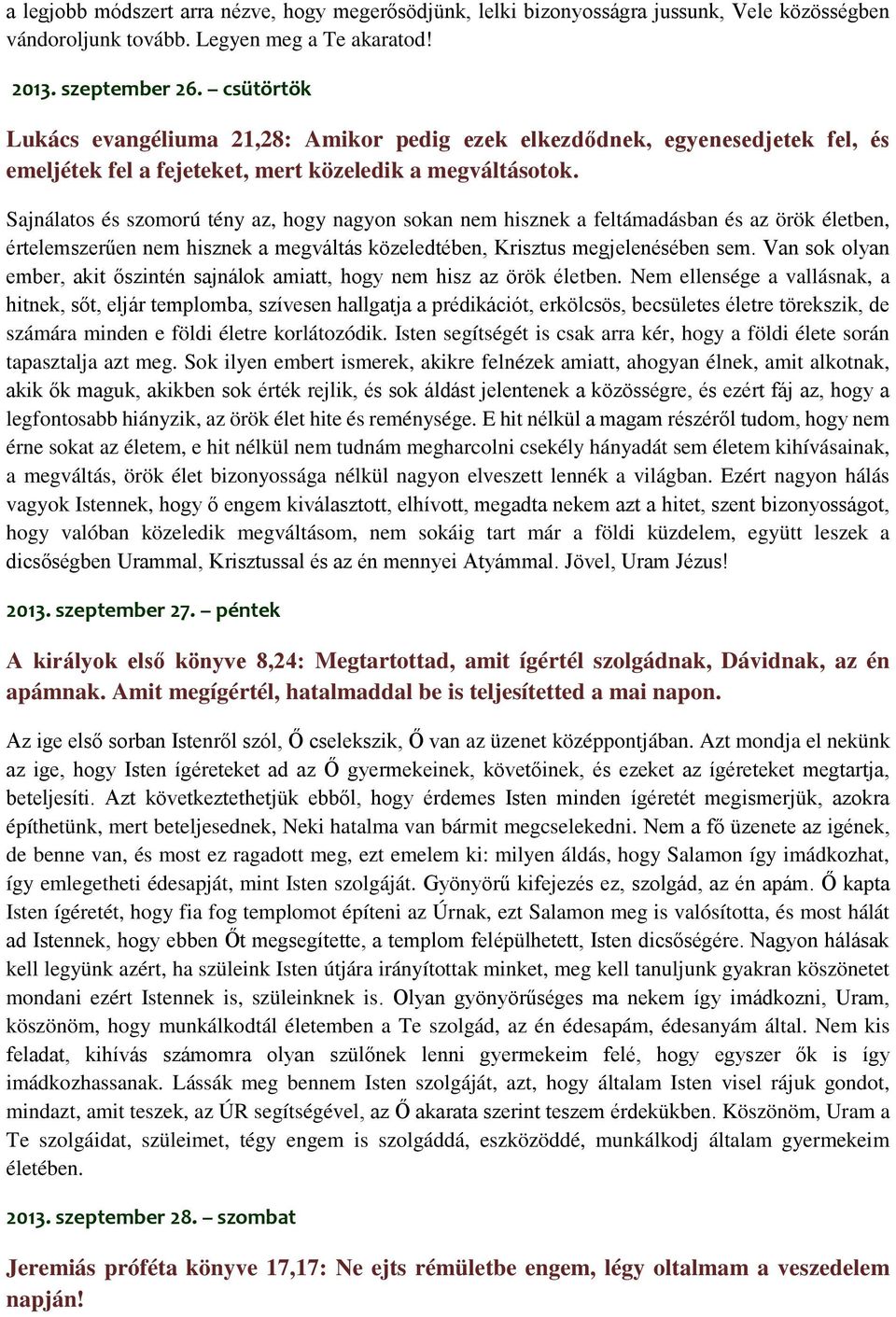 a legjobb módszert arra nézve, hogy megerősödjünk, lelki bizonyosságra jussunk, Vele közösségben vándoroljunk tovább. Legyen meg a Te akaratod!

2013. szeptember 26. – csütörtök

Lukács evangéliuma 21,28: Amikor pedig ezek elkezdődnek, egyenesedjetek fel, és emeljétek fel a fejeteket, mert közeledik a megváltásotok.

Sajnálatos és szomorú tény az, hogy nagyon sokan nem hisznek a feltámadásban és az örök életben, értelemszerűen nem hisznek a megváltás közeledtében, Krisztus megjelenésében sem. Van sok olyan ember, akit őszintén sajnálok amiatt, hogy nem hisz az örök életben. Nem ellensége a vallásnak, a hitnek, sőt, eljár templomba, szívesen hallgatja a prédikációt, erkölcsös, becsületes életre törekszik, de számára minden e földi életre korlátozódik. Isten segítségét is csak arra kér, hogy a földi élete során tapasztalja azt meg. Sok ilyen embert ismerek, akikre felnézek amiatt, ahogyan élnek, amit alkotnak, akik ők maguk, akikben sok érték rejlik, és sok áldást jelentenek a közösségre, és ezért fáj az, hogy a legfontosabb hiányzik, az örök élet hite és reménysége. E hit nélkül a magam részéről tudom, hogy nem érne sokat az életem, e hit nélkül nem tudnám megharcolni csekély hányadát sem életem kihívásainak, a megváltás, örök élet bizonyossága nélkül nagyon elveszett lennék a világban. Ezért nagyon hálás vagyok Istennek, hogy ő engem kiválasztott, elhívott, megadta nekem azt a hitet, szent bizonyosságot, hogy valóban közeledik megváltásom, nem sokáig tart már a földi küzdelem, együtt leszek a dicsőségben Urammal, Krisztussal és az én mennyei Atyámmal. Jövel, Uram Jézus!

2013. szeptember 27. – péntek

A királyok első könyve 8,24: Megtartottad, amit ígértél szolgádnak, Dávidnak, az én apámnak. Amit megígértél, hatalmaddal be is teljesítetted a mai napon.

Az ige első sorban Istenről szól, Ő cselekszik, Ő van az üzenet középpontjában. Azt mondja el nekünk az ige, hogy Isten ígéreteket ad az Ő gyermekeinek, követőinek, és ezeket az ígéreteket megtartja, beteljesíti. Azt következtethetjük ebből, hogy érdemes Isten minden ígéretét megismerjük, azokra építhetünk, mert beteljesednek, Neki hatalma van bármit megcselekedni. Nem a fő üzenete az igének, de benne van, és most ez ragadott meg, ezt emelem ki: milyen áldás, hogy Salamon így imádkozhat, így emlegetheti édesapját, mint Isten szolgáját. Gyönyörű kifejezés ez, szolgád, az én apám. Ő kapta Isten ígéretét, hogy fia fog templomot építeni az Úrnak, ezt Salamon meg is valósította, és most hálát ad Istennek, hogy ebben Őt megsegítette, a templom felépülhetett, Isten dicsőségére. Nagyon hálásak kell legyünk azért, ha szüleink Isten útjára irányítottak minket, meg kell tanuljunk gyakran köszönetet mondani ezért Istennek is, szüleinknek is. Olyan gyönyörűséges ma nekem így imádkozni, Uram, köszönöm, hogy munkálkodtál életemben a Te szolgád, az én édesapám, édesanyám által. Nem kis feladat, kihívás számomra olyan szülőnek lenni gyermekeim felé, hogy egyszer ők is így imádkozhassanak. Lássák meg bennem Isten szolgáját, azt, hogy általam Isten visel rájuk gondot, mindazt, amit teszek, az ÚR segítségével, az Ő akarata szerint teszem érdekükben. Köszönöm, Uram a Te szolgáidat, szüleimet, tégy engem is szolgáddá, eszközöddé, munkálkodj általam gyermekeim életében.

2013. szeptember 28. – szombat

Jeremiás próféta könyve 17,17: Ne ejts rémületbe engem, légy oltalmam a veszedelem napján!